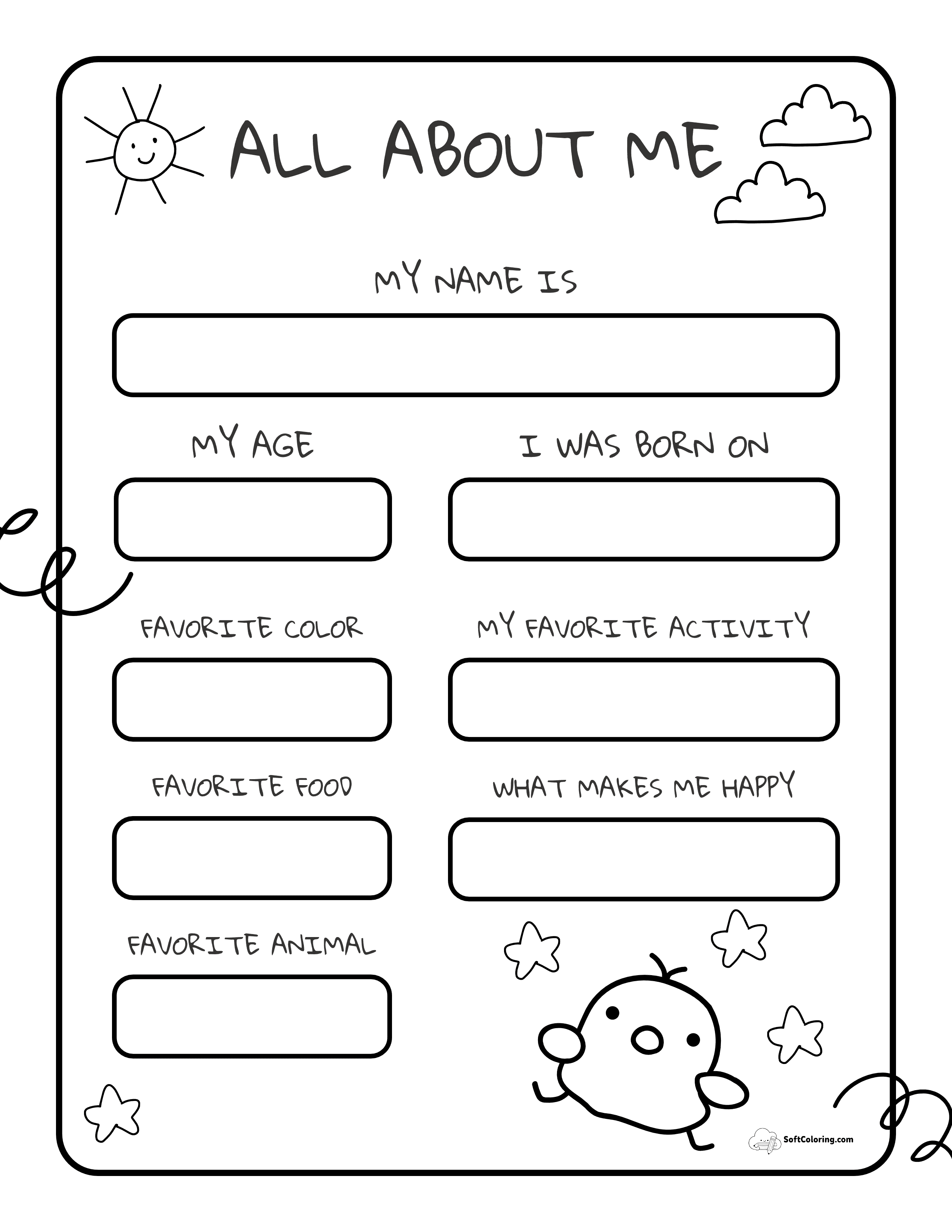 ALL ABOUT ME

MY NAME IS

MY AGE

I WAS BORN ON

FAVORITE COLOR

MY FAVORITE ACTIVITY

FAVORITE FOOD

WHAT MAKES ME HAPPY

FAVORITE ANIMAL

SoftColoring.com